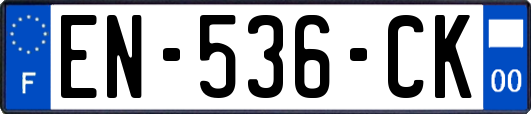 F
EN-536-CK
00